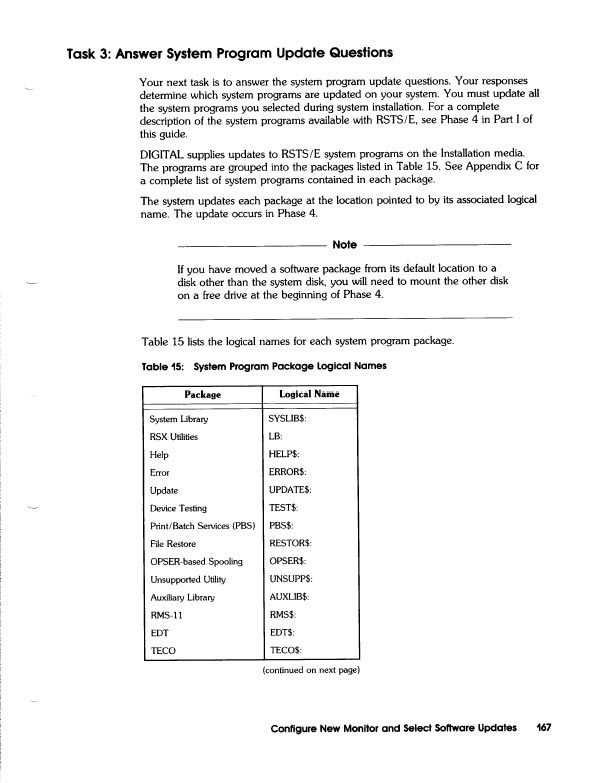 Task 3: Answer System Program Update Questions

Your next task is to answer the system program update questions. Your responses determine which system programs are updated on your system. You must update all the system programs you selected during system installation. For a complete description of the system programs available with RSTS/E, see Phase 4 in Part I of this guide.

DIGITAL supplies updates to RSTS/E system programs on the Installation media. The programs are grouped into the packages listed in Table 15. See Appendix C for a complete list of system programs contained in each package.

The system updates each package at the location pointed to by its associated logical name. The update occurs in Phase 4.

Note

If you have moved a software package from its default location to a disk other than the system disk, you will need to mount the other disk on a free drive at the beginning of Phase 4.

Table 15 lists the logical names for each system program package.

Table 15: System Program Package Logical Names

| Package | Logical Name |
|---|---|
| System Library | SYSLIB$: |
| RSX Utilities | LB: |
| Help | HELP$: |
| Error | ERROR$: |
| Update | UPDATE$: |
| Device Testing | TEST$: |
| Print/Batch Services (PBS) | PBS$: |
| File Restore | RESTOR$: |
| OPSER-based Spooling | OPSER$: |
| Unsupported Utility | UNSUPP$: |
| Auxiliary Library | AUXLIB$: |
| RMS-11 | RMS$: |
| EDT | EDT$: |
| TECO | TECO$: |

(continued on next page)

Configure New Monitor and Select Software Updates 167